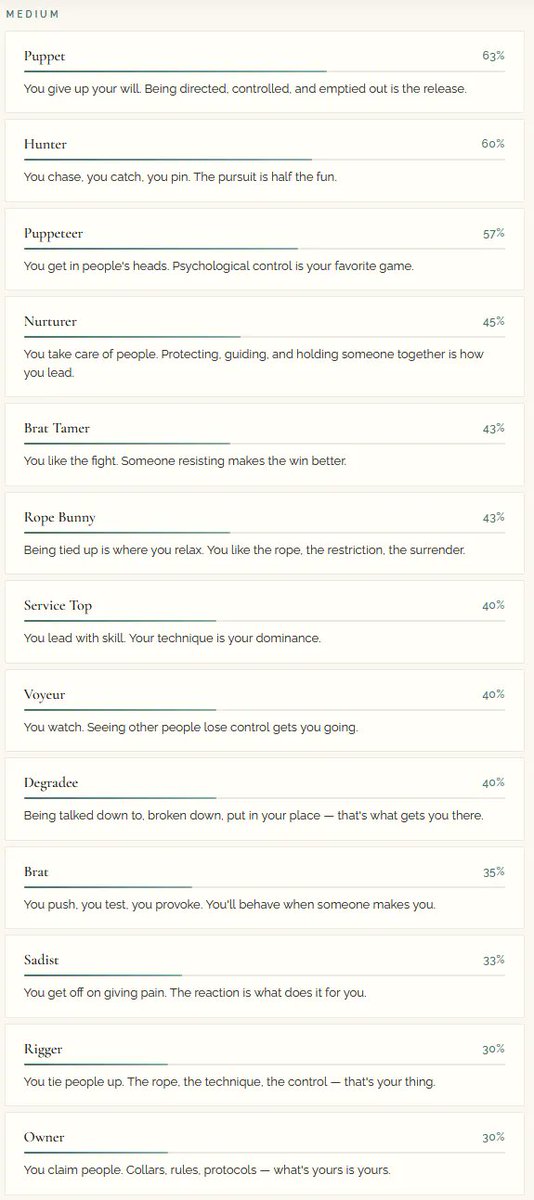 MEDIUM

Puppet
63%
You give up your will. Being directed, controlled, and emptied out is the release.

Hunter
60%
You chase, you catch, you pin. The pursuit is half the fun.

Puppeteer
57%
You get in people's heads. Psychological control is your favorite game.

Nurturer
45%
You take care of people. Protecting, guiding, and holding someone together is how you lead.

Brat Tamer
43%
You like the fight. Someone resisting makes the win better.

Rope Bunny
43%
Being tied up is where you relax. You like the rope, the restriction, the surrender.

Service Top
40%
You lead with skill. Your technique is your dominance.

Voyeur
40%
You watch. Seeing other people lose control gets you going.

Degradee
40%
Being talked down to, broken down, put in your place — that's what gets you there.

Brat
35%
You push, you test, you provoke. You'll behave when someone makes you.

Sadist
33%
You get off on giving pain. The reaction is what does it for you.

Rigger
30%
You tie people up. The rope, the technique, the control — that's your thing.

Owner
30%
You claim people. Collars, rules, protocols — what's yours is yours.